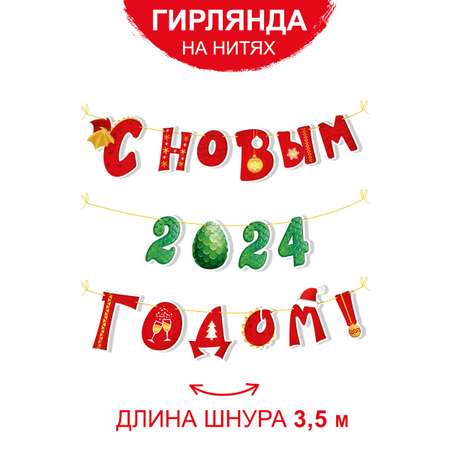 ГИРЛЯНДА
НА НИТЯХ

С НОВЫМ
2024
ГОДОМ!

ДЛИНА ШНУРА 3,5 м